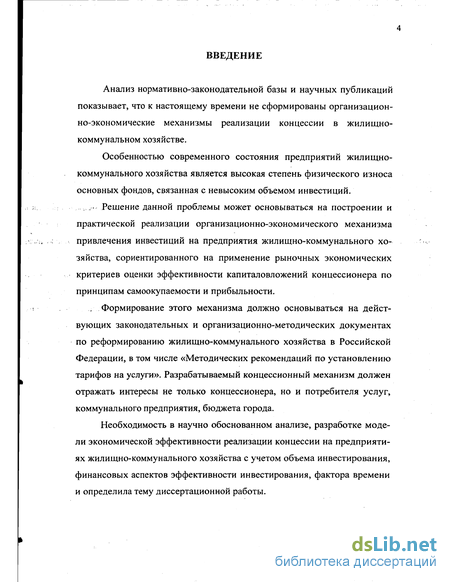 4

ВВЕДЕНИЕ

Анализ нормативно-законодательной базы и научных публикаций показывает, что к настоящему времени не сформированы организационно-экономические механизмы реализации концессии в жилищно-коммунальном хозяйстве.

Особенностью современного состояния предприятий жилищно-коммунального хозяйства является высокая степень физического износа основных фондов, связанная с невысоким объемом инвестиций.

Решение данной проблемы может основываться на построении и практической реализации организационно-экономического механизма привлечения инвестиций на предприятия жилищно-коммунального хозяйства, сориентированного на применение рыночных экономических критериев оценки эффективности капиталовложений концессионера по принципам самоокупаемости и прибыльности.

Формирование этого механизма должно основываться на действующих законодательных и организационно-методических документах по реформированию жилищно-коммунального хозяйства в Российской Федерации, в том числе «Методических рекомендаций по установлению тарифов на услуги». Разрабатываемый концессионный механизм должен отражать интересы не только концессионера, но и потребителя услуг, коммунального предприятия, бюджета города.

Необходимость в научно обоснованном анализе, разработке модели экономической эффективности реализации концессии на предприятиях жилищно-коммунального хозяйства с учетом объема инвестирования, финансовых аспектов эффективности инвестирования, фактора времени и определила тему диссертационной работы.

dsLib.net
библиотека диссертаций